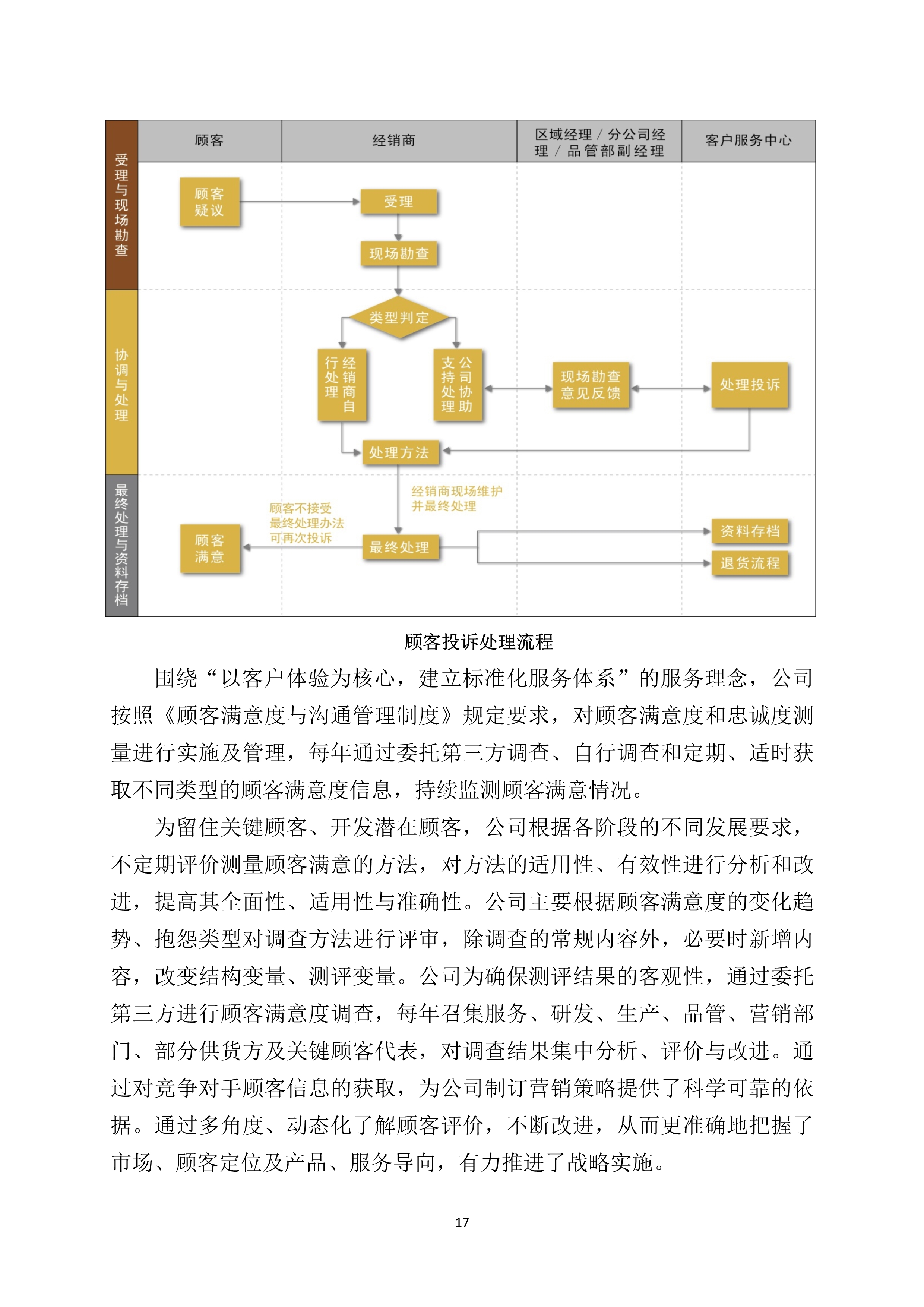 顾客
经销商
区域经理 / 分公司经理 / 品管部副经理
客户服务中心

受理与现场勘查
协调与处理
最终处理与资料存档

顾客疑议
受理
现场勘查
类型判定
经销商自行处理
公司协助支持处理
现场勘查意见反馈
处理投诉
处理方法
经销商现场维护并最终处理
顾客不接受最终处理办法可再次投诉
顾客满意
最终处理
资料存档
退货流程

顾客投诉处理流程

围绕“以客户体验为核心，建立标准化服务体系”的服务理念，公司按照《顾客满意度与沟通管理制度》规定要求，对顾客满意度和忠诚度测量进行实施及管理，每年通过委托第三方调查、自行调查和定期、适时获取不同类型的顾客满意度信息，持续监测顾客满意情况。

为留住关键顾客、开发潜在顾客，公司根据各阶段的不同发展要求，不定期评价测量顾客满意的方法，对方法的适用性、有效性进行分析和改进，提高其全面性、适用性与准确性。公司主要根据顾客满意度的变化趋势、抱怨类型对调查方法进行评审，除调查的常规内容外，必要时新增内容，改变结构变量、测评变量。公司为确保测评结果的客观性，通过委托第三方进行顾客满意度调查，每年召集服务、研发、生产、品管、营销部门、部分供货方及关键顾客代表，对调查结果集中分析、评价与改进。通过对竞争对手顾客信息的获取，为公司制订营销策略提供了科学可靠的依据。通过多角度、动态化了解顾客评价，不断改进，从而更准确地把握了市场、顾客定位及产品、服务导向，有力推进了战略实施。

17